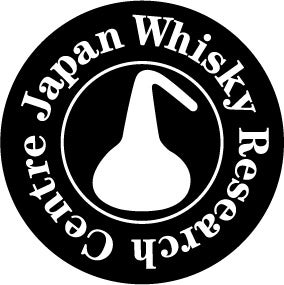 Japan Whisky Research Centre